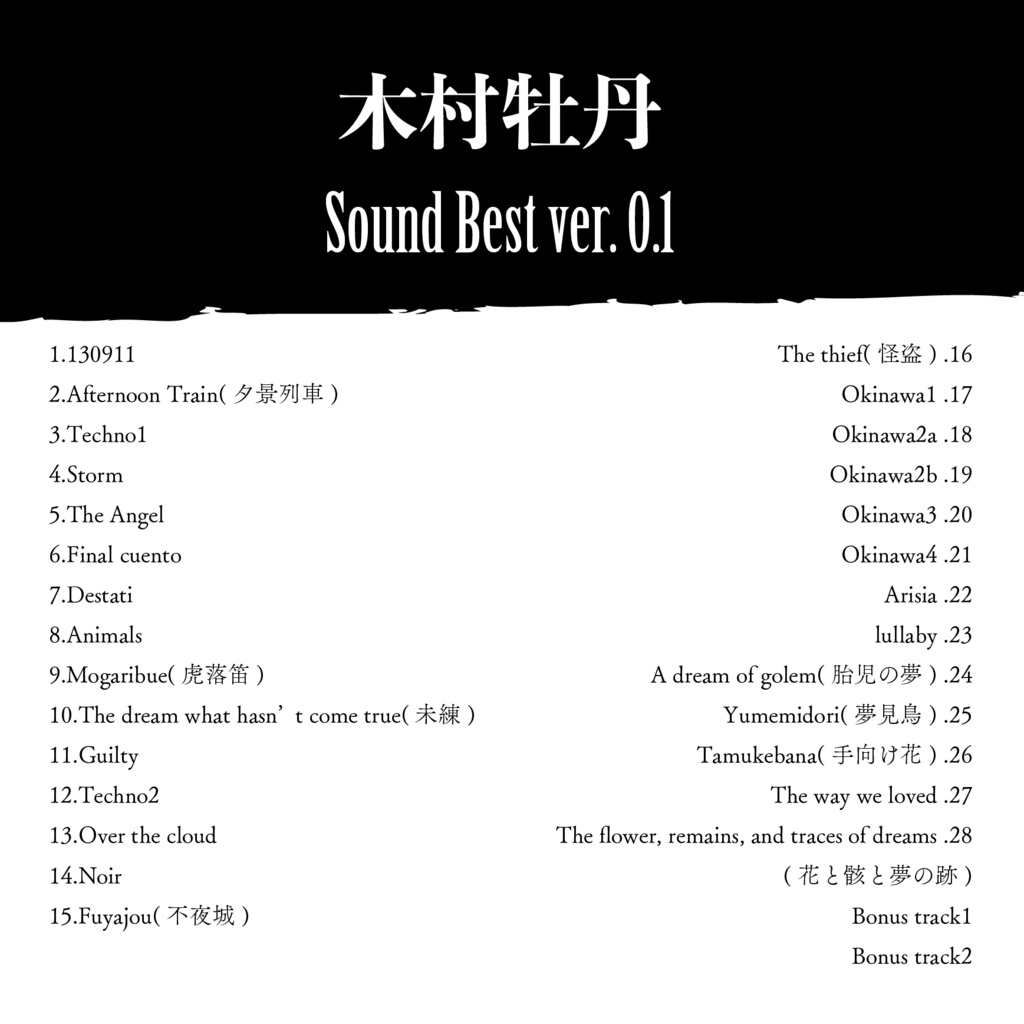 木村牡丹

Sound Best ver. 0.1

1.130911
2.Afternoon Train( 夕景列車 )
3.Techno1
4.Storm
5.The Angel
6.Final cuento
7.Destati
8.Animals
9.Mogaribue( 虎落笛 )
10.The dream what hasn’t come true( 未練 )
11.Guilty
12.Techno2
13.Over the cloud
14.Noir
15.Fuyajou( 不夜城 )

The thief( 怪盗 ) .16
Okinawa1 .17
Okinawa2a .18
Okinawa2b .19
Okinawa3 .20
Okinawa4 .21
Arisia .22
lullaby .23
A dream of golem( 胎児の夢 ) .24
Yumemidori( 夢見鳥 ) .25
Tamukebana( 手向け花 ) .26
The way we loved .27
The flower, remains, and traces of dreams .28
( 花と骸と夢の跡 )
Bonus track1
Bonus track2